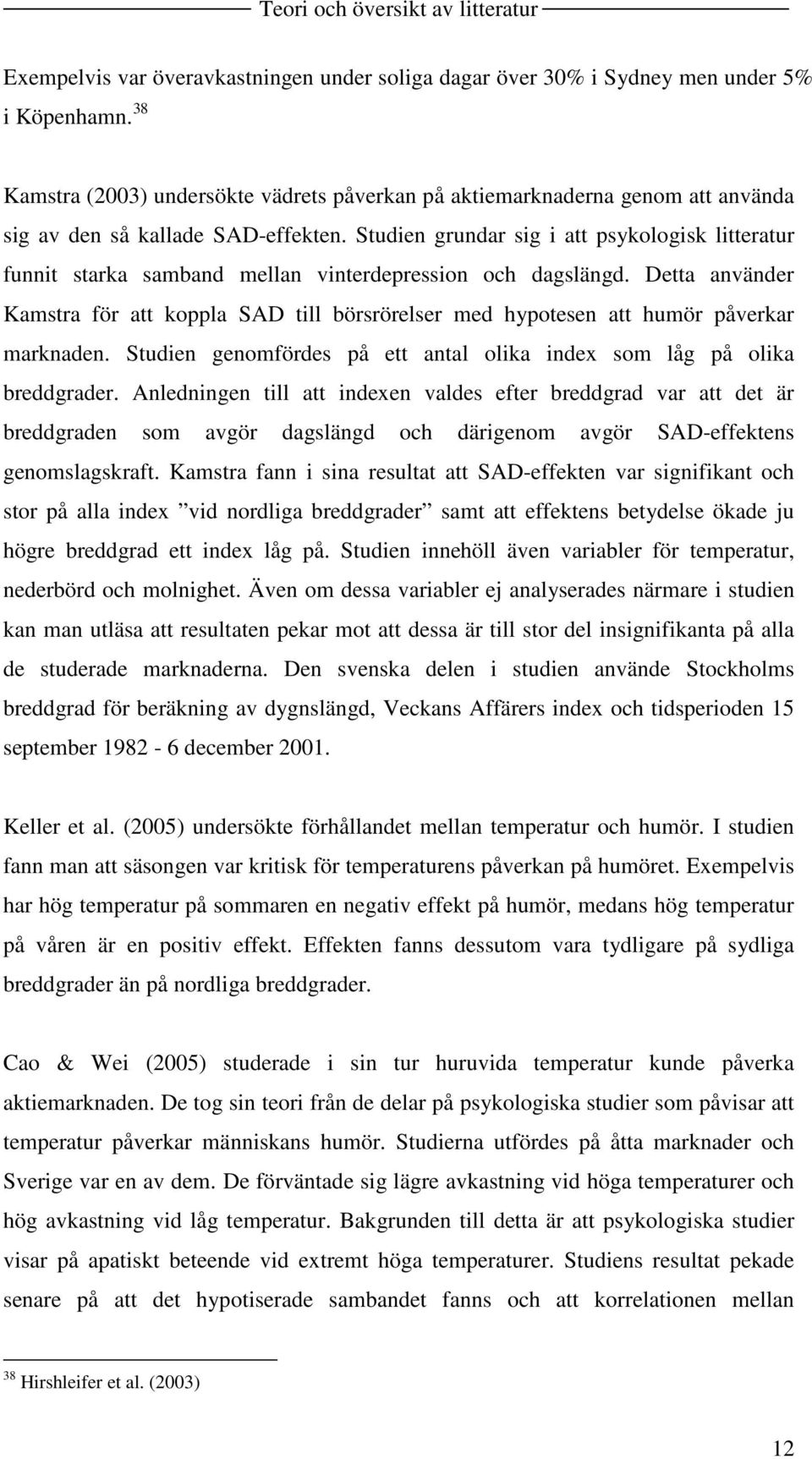 Teori och översikt av litteratur

Exempelvis var överavkastningen under soliga dagar över 30% i Sydney men under 5% i Köpenhamn.$^{38}$

Kamstra (2003) undersökte vädrets påverkan på aktiemarknaderna genom att använda sig av den så kallade SAD-effekten. Studien grundar sig i att psykologisk litteratur funnit starka samband mellan vinterdepression och dagslängd. Detta använder Kamstra för att koppla SAD till börsrörelser med hypotesen att humör påverkar marknaden. Studien genomfördes på ett antal olika index som låg på olika breddgrader. Anledningen till att indexen valdes efter breddgrad var att det är breddgraden som avgör dagslängd och därigenom avgör SAD-effektens genomslagskraft. Kamstra fann i sina resultat att SAD-effekten var signifikant och stor på alla index ”vid nordliga breddgrader” samt att effektens betydelse ökade ju högre breddgrad ett index låg på. Studien innehöll även variabler för temperatur, nederbörd och molnighet. Även om dessa variabler ej analyserades närmare i studien kan man utläsa att resultaten pekar mot att dessa är till stor del insignifikanta på alla de studerade marknaderna. Den svenska delen i studien använde Stockholms breddgrad för beräkning av dygnslängd, Veckans Affärers index och tidsperioden 15 september 1982 - 6 december 2001.

Keller et al. (2005) undersökte förhållandet mellan temperatur och humör. I studien fann man att säsongen var kritisk för temperaturens påverkan på humöret. Exempelvis har hög temperatur på sommaren en negativ effekt på humör, medans hög temperatur på våren är en positiv effekt. Effekten fanns dessutom vara tydligare på sydliga breddgrader än på nordliga breddgrader.

Cao & Wei (2005) studerade i sin tur huruvida temperatur kunde påverka aktiemarknaden. De tog sin teori från de delar på psykologiska studier som påvisar att temperatur påverkar människans humör. Studierna utfördes på åtta marknader och Sverige var en av dem. De förväntade sig lägre avkastning vid höga temperaturer och hög avkastning vid låg temperatur. Bakgrunden till detta är att psykologiska studier visar på apatiskt beteende vid extremt höga temperaturer. Studiens resultat pekade senare på att det hypotiserade sambandet fanns och att korrelationen mellan

$^{38}$ Hirshleifer et al. (2003)

12